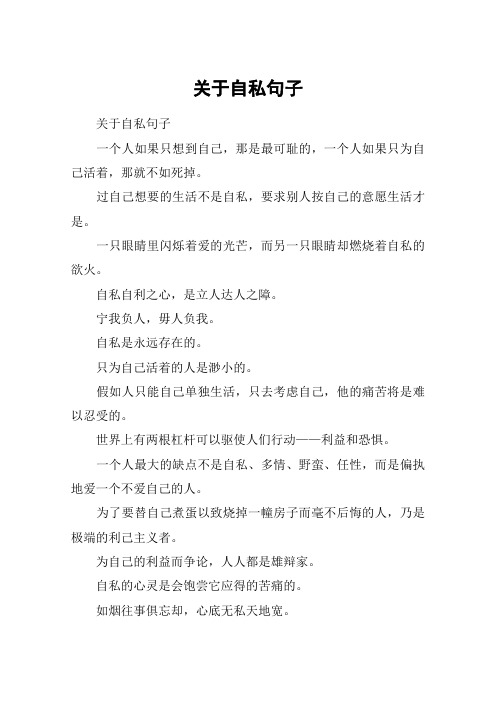 关于自私句子

关于自私句子

一个人如果只想到自己，那是最可耻的，一个人如果只为自己活着，那就不如死掉。

过自己想要的生活不是自私，要求别人按自己的意愿生活才是。

一只眼睛里闪烁着爱的光芒，而另一只眼睛却燃烧着自私的欲火。

自私自利之心，是立人达人之障。

宁我负人，毋人负我。

自私是永远存在的。

只为自己活着的人是渺小的。

假如人只能自己单独生活，只去考虑自己，他的痛苦将是难以忍受的。

世界上有两根杠杆可以驱使人们行动——利益和恐惧。

一个人最大的缺点不是自私、多情、野蛮、任性，而是偏执地爱一个不爱自己的人。

为了要替自己煮蛋以致烧掉一幢房子而毫不后悔的人，乃是极端的利己主义者。

为自己的利益而争论，人人都是雄辩家。

自私的心灵是会饱尝它应得的苦痛的。

如烟往事俱忘却，心底无私天地宽。